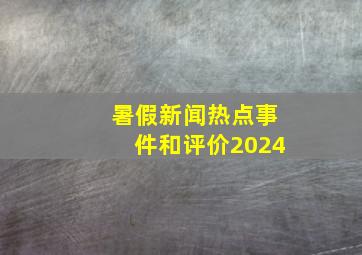 暑假新闻热点事件和评价2024